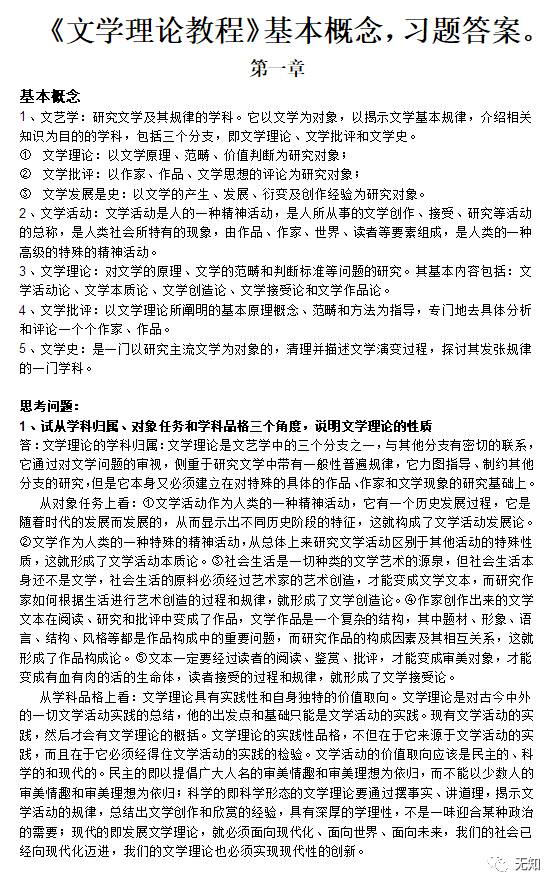 《文学理论教程》基本概念，习题答案。

第一章

基本概念

1、文艺学：研究文学及其规律的学科。它以文学为对象，以揭示文学基本规律，介绍相关知识为目的的学科，包括三个分支，即文学理论、文学批评和文学史。

① 文学理论：以文学原理、范畴、价值判断为研究对象；

② 文学批评：以作家、作品、文学思想的评论为研究对象；

③ 文学发展是史：以文学的产生、发展、衍变及创作经验为研究对象。

2、文学活动：文学活动是人的一种精神活动，是人所从事的文学创作、接受、研究等活动的总称，是人类社会所特有的现象，由作品、作家、世界、读者等要素组成，是人类的一种高级的特殊的精神活动。

3、文学理论：对文学的原理、文学的范畴和判断标准等问题的研究。其基本内容包括：文学活动论、文学本质论、文学创造论、文学接受论和文学作品论。

4、文学批评：以文学理论所阐明的基本原理概念、范畴和方法为指导，专门地去具体分析和评论一个个作家、作品。

5、文学史：是一门以研究主流文学为对象的，清理并描述文学演变过程，探讨其发张规律的一门学科。

思考问题：

1、试从学科归属、对象任务和学科品格三个角度，说明文学理论的性质

答：文学理论的学科归属：文学理论是文艺学中的三个分支之一，与其他分支有密切的联系，它通过对文学问题的审视，侧重于研究文学中带有一般性普遍规律，它力图指导、制约其他分支的研究，但是它本身又必须建立在对特殊的具体的作品、作家和文学现象的研究基础上。

从对象任务上看：①文学活动作为人类的一种精神活动，它有一个历史发展过程，它是随着时代的发展而发展的，从而显示出不同历史阶段的特征，这就构成了文学活动发展论。②文学作为人类的一种特殊的精神活动，从总体上来研究文学活动区别于其他活动的特殊性质，这就形成了文学活动本质论。③社会生活是一切种类的文学艺术的源泉，但社会生活本身还不是文学，社会生活的原料必须经过艺术家的艺术创造，才能变成文学文本，而研究作家如何根据生活进行艺术创造的过程和规律，就形成了文学创造论。④作家创作出来的文学文本在阅读、研究和批评中变成了作品，文学作品是一个复杂的结构，其中题材、形象、语言、结构、风格等都是作品构成中的重要问题，而研究作品的构成因素及其相互关系，这就形成了作品构成论。⑤文本一定要经过读者的阅读、鉴赏、批评，才能变成审美对象，才能变成有血有肉的活的生命体，读者接受的过程和规律，就形成了文学接受论。

从学科品格上看：文学理论具有实践性和自身独特的价值取向。文学理论是对古今中外的一切文学活动实践的总结，他的出发点和基础只能是文学活动的实践。现有文学活动的实践，然后才会有文学理论的概括。文学理论的实践性品格，不但在于它来源于文学活动的实践，而且在于它必须经得住文学活动的实践的检验。文学活动的价值取向应该是民主的、科学的和现代的。民主的即以提倡广大人名的审美情趣和审美理想为依归，而不能以少数人的审美情趣和审美理想为依归；科学的即科学形态的文学理论要通过摆事实、讲道理，揭示文学活动的规律，总结出文学创作和欣赏的经验，具有深厚的学理性，不是一味迎合某种政治的需要；现代的即发展文学理论，就必须面向现代化、面向世界、面向未来，我们的社会已经向现代化迈进，我们的文学理论也必须实现现代性的创新。

无知